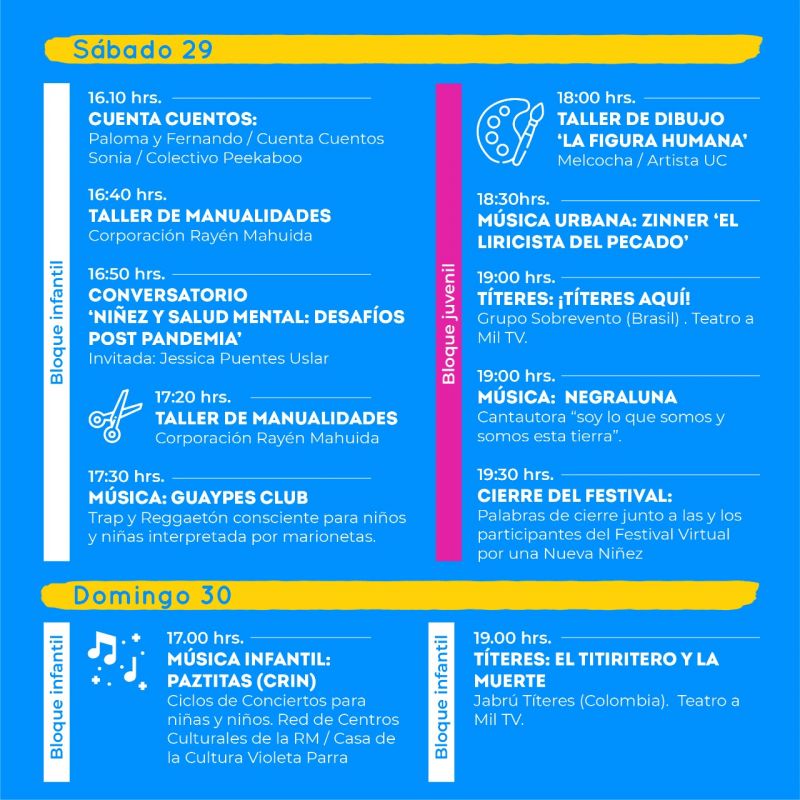 Sábado 29

Bloque infantil

16.10 hrs.
CUENTA CUENTOS:
Paloma y Fernando / Cuenta Cuentos Sonia / Colectivo Peekaboo

16:40 hrs.
TALLER DE MANUALIDADES
Corporación Rayén Mahuida

16:50 hrs.
CONVERSATORIO
'NIÑEZ Y SALUD MENTAL: DESAFÍOS POST PANDEMIA'
Invitada: Jessica Puentes Uslar

17:20 hrs.
TALLER DE MANUALIDADES
Corporación Rayén Mahuida

17:30 hrs.
MÚSICA: GUAYPES CLUB
Trap y Reggaetón consciente para niños y niñas interpretada por marionetas.

Bloque juvenil

18:00 hrs.
TALLER DE DIBUJO 'LA FIGURA HUMANA'
Melcocha / Artista UC

18:30hrs.
MÚSICA URBANA: ZINNER 'EL LIRICISTA DEL PECADO'

19:00 hrs.
TÍTERES: ¡TÍTERES AQUÍ!
Grupo Sobrevento (Brasil) . Teatro a Mil TV.

19:00 hrs.
MÚSICA: NEGRALUNA
Cantautora "soy lo que somos y somos esta tierra".

19:30 hrs.
CIERRE DEL FESTIVAL:
Palabras de cierre junto a las y los participantes del Festival Virtual por una Nueva Niñez

Domingo 30

Bloque infantil

17.00 hrs.
MÚSICA INFANTIL: PAZTITAS (CRIN)
Ciclos de Conciertos para niñas y niños. Red de Centros Culturales de la RM / Casa de la Cultura Violeta Parra

Bloque infantil

19.00 hrs.
TÍTERES: EL TITIRITERO Y LA MUERTE
Jabrú Títeres (Colombia). Teatro a Mil TV.